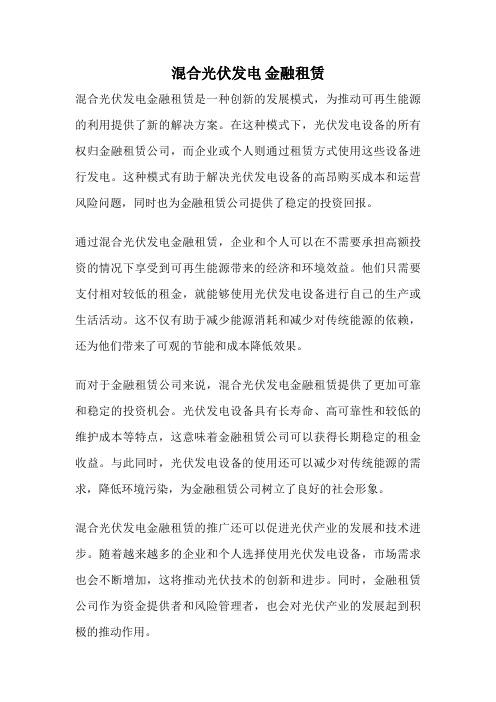 混合光伏发电 金融租赁

混合光伏发电金融租赁是一种创新的发展模式，为推动可再生能源的利用提供了新的解决方案。在这种模式下，光伏发电设备的所有权归金融租赁公司，而企业或个人则通过租赁方式使用这些设备进行发电。这种模式有助于解决光伏发电设备的高昂购买成本和运营风险问题，同时也为金融租赁公司提供了稳定的投资回报。

通过混合光伏发电金融租赁，企业和个人可以在不需要承担高额投资的情况下享受到可再生能源带来的经济和环境效益。他们只需要支付相对较低的租金，就能够使用光伏发电设备进行自己的生产或生活活动。这不仅有助于减少能源消耗和减少对传统能源的依赖，还为他们带来了可观的节能和成本降低效果。

而对于金融租赁公司来说，混合光伏发电金融租赁提供了更加可靠和稳定的投资机会。光伏发电设备具有长寿命、高可靠性和较低的维护成本等特点，这意味着金融租赁公司可以获得长期稳定的租金收益。与此同时，光伏发电设备的使用还可以减少对传统能源的需求，降低环境污染，为金融租赁公司树立了良好的社会形象。

混合光伏发电金融租赁的推广还可以促进光伏产业的发展和技术进步。随着越来越多的企业和个人选择使用光伏发电设备，市场需求也会不断增加，这将推动光伏技术的创新和进步。同时，金融租赁公司作为资金提供者和风险管理者，也会对光伏产业的发展起到积极的推动作用。